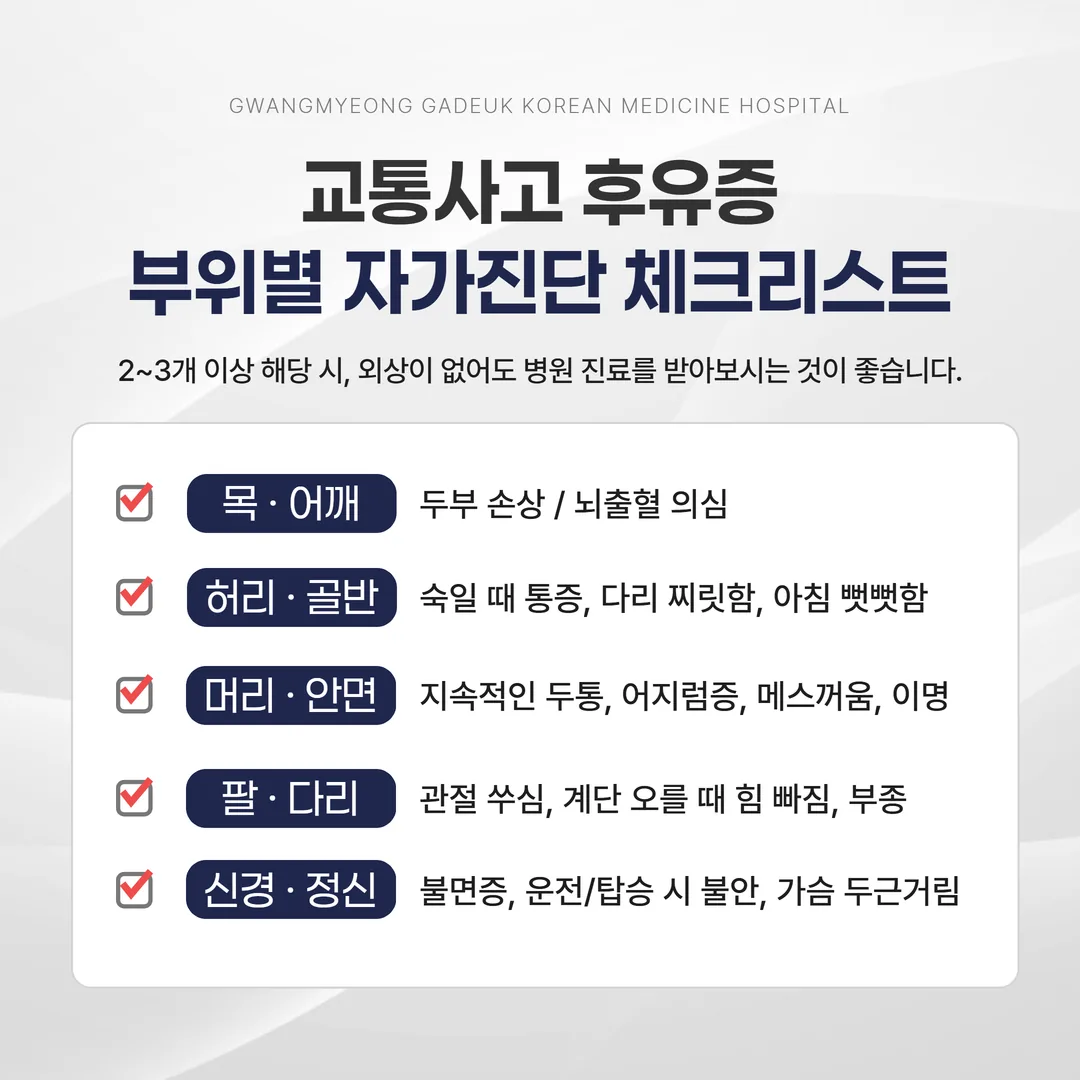 GWANGMYEONG GADEUK KOREAN MEDICINE HOSPITAL

교통사고 후유증
부위별 자가진단 체크리스트

2~3개 이상 해당 시, 외상이 없어도 병원 진료를 받아보시는 것이 좋습니다.

목 · 어깨 두부 손상 / 뇌출혈 의심

허리 · 골반 숙일 때 통증, 다리 찌릿함, 아침 뻣뻣함

머리 · 안면 지속적인 두통, 어지럼증, 메스꺼움, 이명

팔 · 다리 관절 쑤심, 계단 오를 때 힘 빠짐, 부종

신경 · 정신 불면증, 운전/탑승 시 불안, 가슴 두근거림